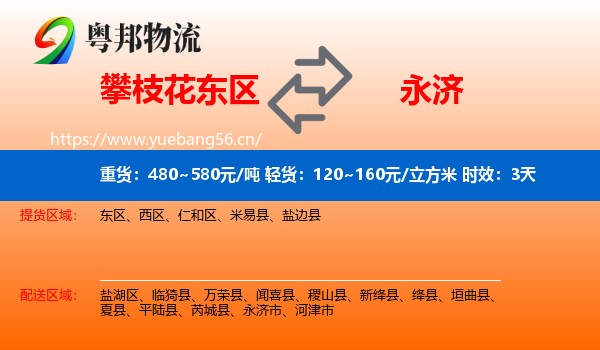 粤邦物流

攀枝花东区

永济

https://www.yuebang56.cn/

重货：480~580元/吨 轻货：120~160元/立方米 时效：3天

提货区域：

东区、西区、仁和区、米易县、盐边县

配送区域：

盐湖区、临猗县、万荣县、闻喜县、稷山县、新绛县、绛县、垣曲县、夏县、平陆县、芮城县、永济市、河津市